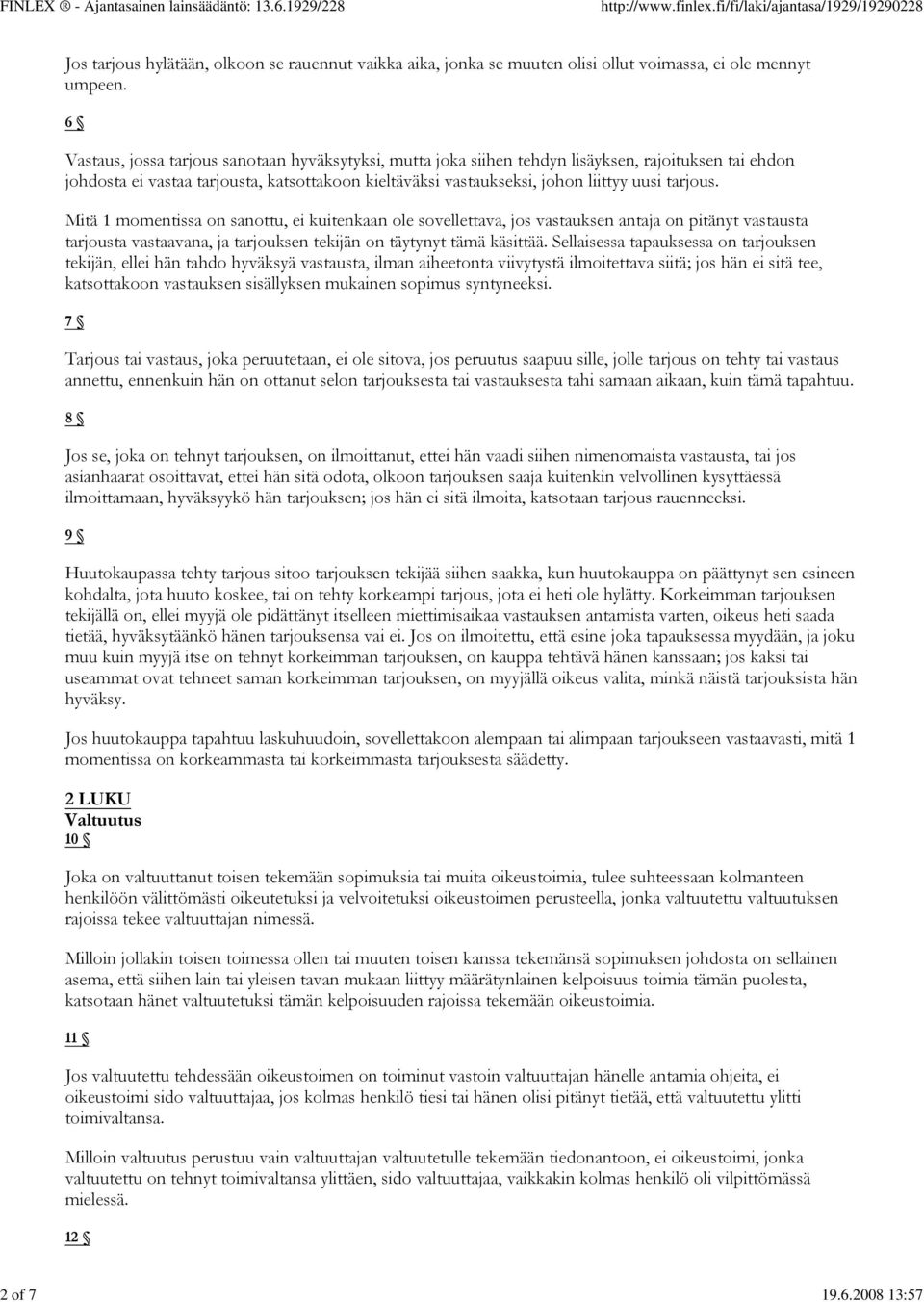 FINLEX ® - Ajantasainen lainsäädäntö: 13.6.1929/228 http://www.finlex.fi/fi/laki/ajantasa/1929/19290228

Jos tarjous hylätään, olkoon se rauennut vaikka aika, jonka se muuten olisi ollut voimassa, ei ole mennyt umpeen.

6 §

Vastaus, jossa tarjous sanotaan hyväksytyksi, mutta joka siihen tehdyn lisäyksen, rajoituksen tai ehdon johdosta ei vastaa tarjousta, katsottakoon kieltäväksi vastaukseksi, johon liittyy uusi tarjous.

Mitä 1 momentissa on sanottu, ei kuitenkaan ole sovellettava, jos vastauksen antaja on pitänyt vastausta tarjousta vastaavana, ja tarjouksen tekijän on täytynyt tämä käsittää. Sellaisessa tapauksessa on tarjouksen tekijän, ellei hän tahdo hyväksyä vastausta, ilman aiheetonta viivytystä ilmoitettava siitä; jos hän ei sitä tee, katsottakoon vastauksen sisällyksen mukainen sopimus syntyneeksi.

7 §

Tarjous tai vastaus, joka peruutetaan, ei ole sitova, jos peruutus saapuu sille, jolle tarjous on tehty tai vastaus annettu, ennenkuin hän on ottanut selon tarjouksesta tai vastauksesta tahi samaan aikaan, kuin tämä tapahtuu.

8 §

Jos se, joka on tehnyt tarjouksen, on ilmoittanut, ettei hän vaadi siihen nimenomaista vastausta, tai jos asianhaarat osoittavat, ettei hän sitä odota, olkoon tarjouksen saaja kuitenkin velvollinen kysyttäessä ilmoittamaan, hyväksyykö hän tarjouksen; jos hän ei sitä ilmoita, katsotaan tarjous rauenneeksi.

9 §

Huutokaupassa tehty tarjous sitoo tarjouksen tekijää siihen saakka, kun huutokauppa on päättynyt sen esineen kohdalta, jota huuto koskee, tai on tehty korkeampi tarjous, jota ei heti ole hylätty. Korkeimman tarjouksen tekijällä on, ellei myyjä ole pidättänyt itselleen miettimisaikaa vastauksen antamista varten, oikeus heti saada tietää, hyväksytäänkö hänen tarjouksensa vai ei. Jos on ilmoitettu, että esine joka tapauksessa myydään, ja joku muu kuin myyjä itse on tehnyt korkeimman tarjouksen, on kauppa tehtävä hänen kanssaan; jos kaksi tai useammat ovat tehneet saman korkeimman tarjouksen, on myyjällä oikeus valita, minkä näistä tarjouksista hän hyväksy.

Jos huutokauppa tapahtuu laskuhuudoin, sovellettakoon alempaan tai alimpaan tarjoukseen vastaavasti, mitä 1 momentissa on korkeammasta tai korkeimmasta tarjouksesta säädetty.

2 LUKU
Valtuutus
10 §

Joka on valtuuttanut toisen tekemään sopimuksia tai muita oikeustoimia, tulee suhteessaan kolmanteen henkilöön välittömästi oikeutetuksi ja velvoitetuksi oikeustoimen perusteella, jonka valtuutettu valtuutuksen rajoissa tekee valtuuttajan nimessä.

Milloin jollakin toisen toimessa ollen tai muuten toisen kanssa tekemänsä sopimuksen johdosta on sellainen asema, että siihen lain tai yleisen tavan mukaan liittyy määrätynlainen kelpoisuus toimia tämän puolesta, katsotaan hänet valtuutetuksi tämän kelpoisuuden rajoissa tekemään oikeustoimia.

11 §

Jos valtuutettu tehdessään oikeustoimen on toiminut vastoin valtuuttajan hänelle antamia ohjeita, ei oikeustoimi sido valtuuttajaa, jos kolmas henkilö tiesi tai hänen olisi pitänyt tietää, että valtuutettu ylitti toimivaltansa.

Milloin valtuutus perustuu vain valtuuttajan valtuutetulle tekemään tiedonantoon, ei oikeustoimi, jonka valtuutettu on tehnyt toimivaltansa ylittäen, sido valtuuttajaa, vaikkakin kolmas henkilö oli vilpittömässä mielessä.

12 §

2 of 7 19.6.2008 13:57